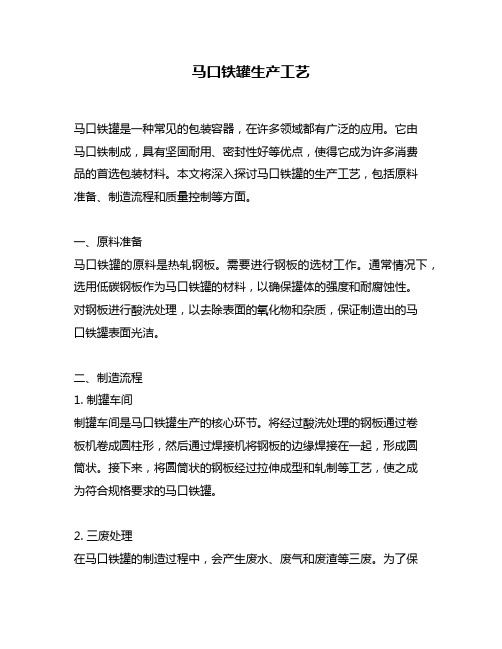 马口铁罐生产工艺

马口铁罐是一种常见的包装容器，在许多领域都有广泛的应用。它由马口铁制成，具有坚固耐用、密封性好等优点，使得它成为许多消费品的首选包装材料。本文将深入探讨马口铁罐的生产工艺，包括原料准备、制造流程和质量控制等方面。

一、原料准备
马口铁罐的原料是热轧钢板。需要进行钢板的选材工作。通常情况下，选用低碳钢板作为马口铁罐的材料，以确保罐体的强度和耐腐蚀性。对钢板进行酸洗处理，以去除表面的氧化物和杂质，保证制造出的马口铁罐表面光洁。

二、制造流程
1. 制罐车间
制罐车间是马口铁罐生产的核心环节。将经过酸洗处理的钢板通过卷板机卷成圆柱形，然后通过焊接机将钢板的边缘焊接在一起，形成圆筒状。接下来，将圆筒状的钢板经过拉伸成型和轧制等工艺，使之成为符合规格要求的马口铁罐。

2. 三废处理
在马口铁罐的制造过程中，会产生废水、废气和废渣等三废。为了保